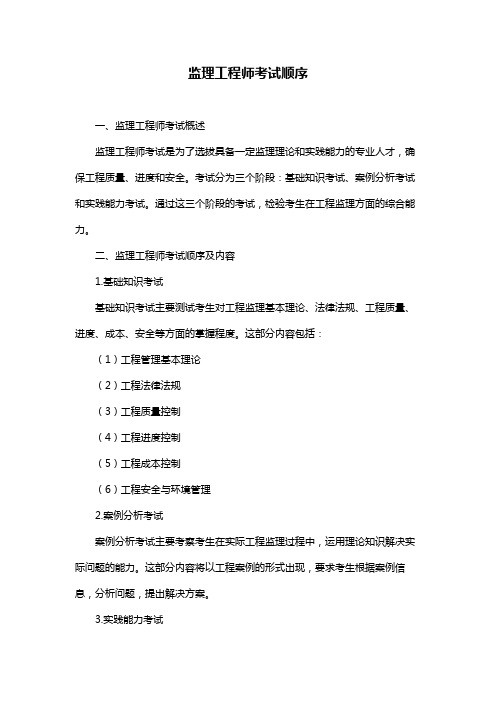 监理工程师考试顺序

一、监理工程师考试概述

监理工程师考试是为了选拔具备一定监理理论和实践能力的专业人才，确保工程质量、进度和安全。考试分为三个阶段：基础知识考试、案例分析考试和实践能力考试。通过这三个阶段的考试，检验考生在工程监理方面的综合能力。

二、监理工程师考试顺序及内容

1.基础知识考试

基础知识考试主要测试考生对工程监理基本理论、法律法规、工程质量、进度、成本、安全等方面的掌握程度。这部分内容包括：

（1）工程管理基本理论

（2）工程法律法规

（3）工程质量控制

（4）工程进度控制

（5）工程成本控制

（6）工程安全与环境管理

2.案例分析考试

案例分析考试主要考察考生在实际工程监理过程中，运用理论知识解决实际问题的能力。这部分内容将以工程案例的形式出现，要求考生根据案例信息，分析问题，提出解决方案。

3.实践能力考试